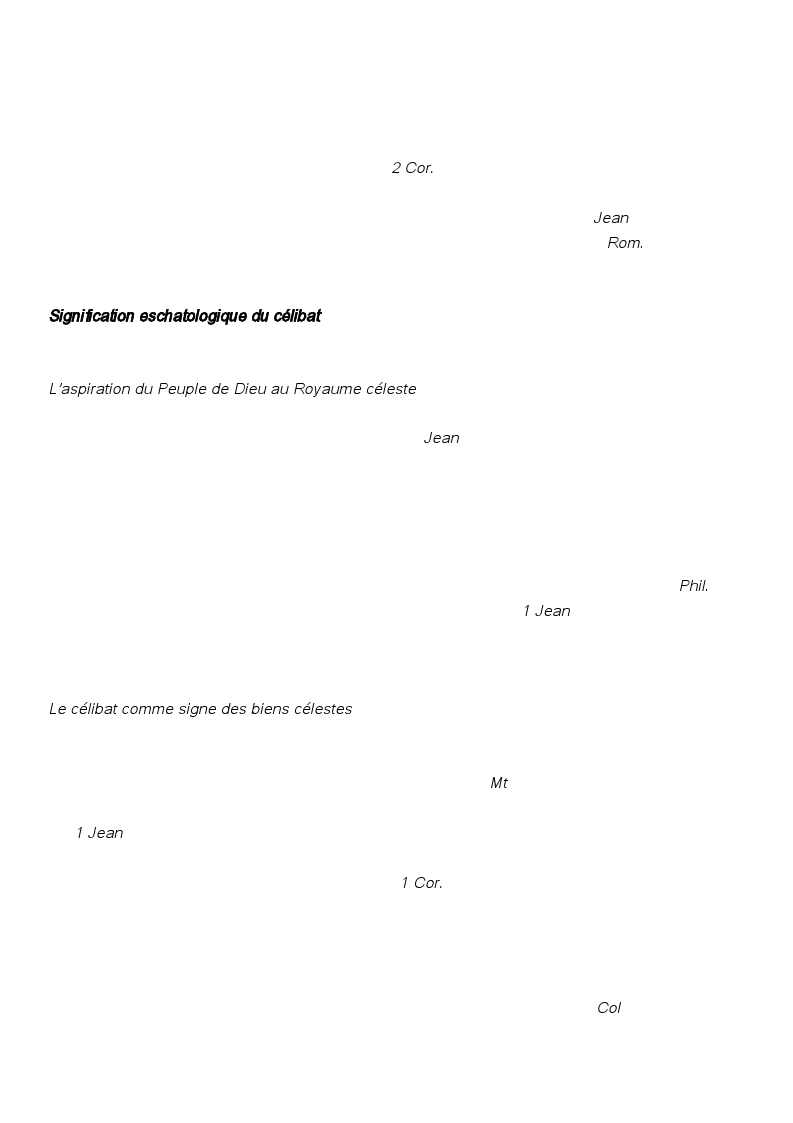 2 Cor.

Jean
Rom.

Signification eschatologique du célibat

L'aspiration du Peuple de Dieu au Royaume céleste

Jean

Phil.
1 Jean

Le célibat comme signe des biens célestes

Mt

1 Jean

1 Cor.

Col